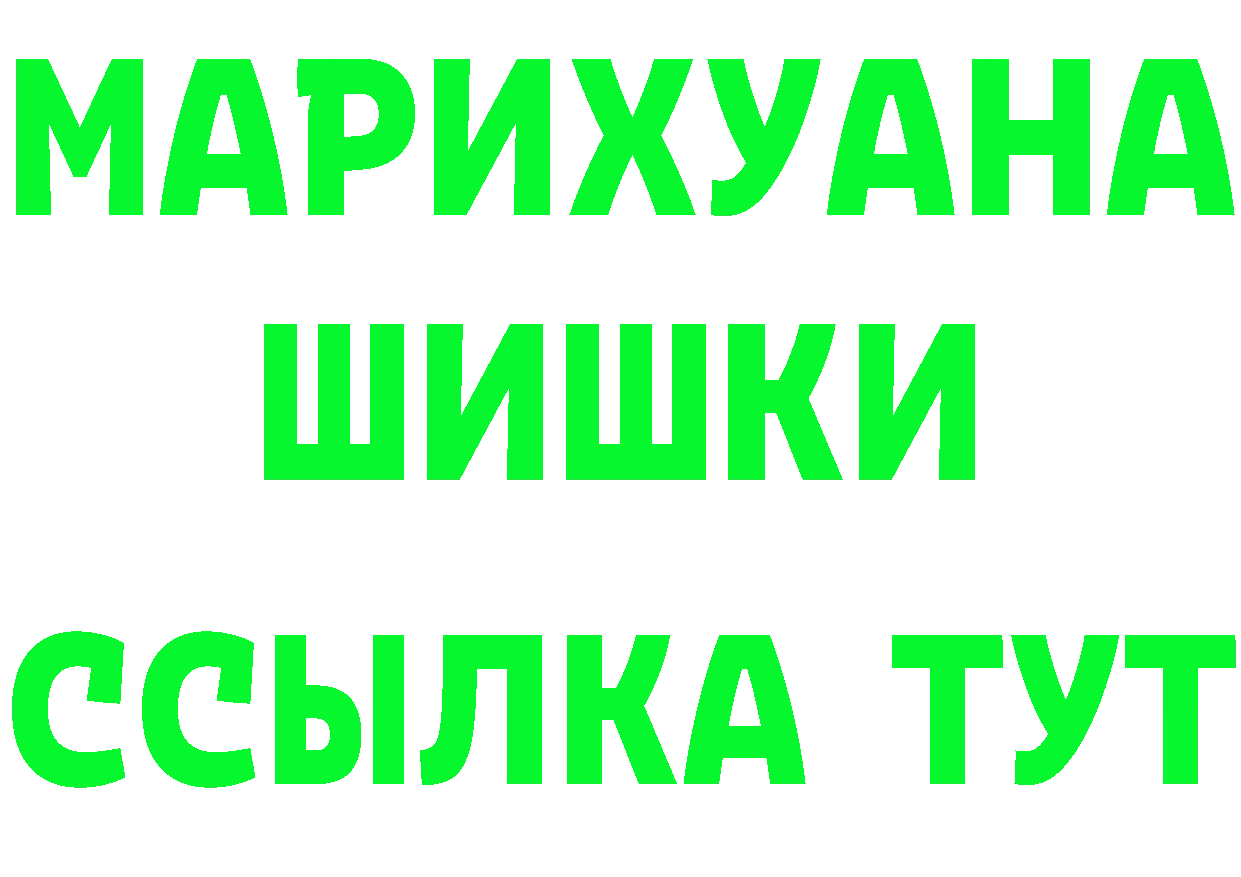 МАРИХУАНА
ШИШКИ
ССЫЛКА ТУТ